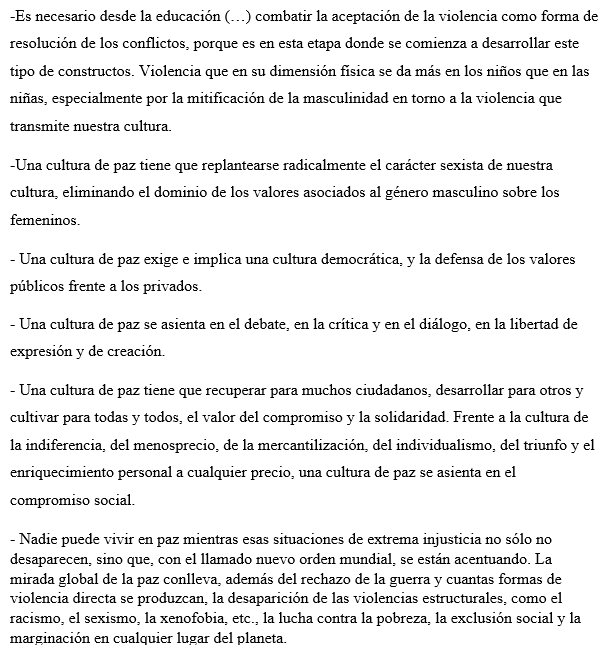 -Es necesario desde la educación (…) combatir la aceptación de la violencia como forma de resolución de los conflictos, porque es en esta etapa donde se comienza a desarrollar este tipo de constructos. Violencia que en su dimensión física se da más en los niños que en las niñas, especialmente por la mitificación de la masculinidad en torno a la violencia que transmite nuestra cultura.

-Una cultura de paz tiene que replantearse radicalmente el carácter sexista de nuestra cultura, eliminando el dominio de los valores asociados al género masculino sobre los femeninos.

- Una cultura de paz exige e implica una cultura democrática, y la defensa de los valores públicos frente a los privados.

- Una cultura de paz se asienta en el debate, en la crítica y en el diálogo, en la libertad de expresión y de creación.

- Una cultura de paz tiene que recuperar para muchos ciudadanos, desarrollar para otros y cultivar para todas y todos, el valor del compromiso y la solidaridad. Frente a la cultura de la indiferencia, del menosprecio, de la mercantilización, del individualismo, del triunfo y el enriquecimiento personal a cualquier precio, una cultura de paz se asienta en el compromiso social.

- Nadie puede vivir en paz mientras esas situaciones de extrema injusticia no sólo no desaparecen, sino que, con el llamado nuevo orden mundial, se están acentuando. La mirada global de la paz conlleva, además del rechazo de la guerra y cuantas formas de violencia directa se produzcan, la desaparición de las violencias estructurales, como el racismo, el sexismo, la xenofobia, etc., la lucha contra la pobreza, la exclusión social y la marginación en cualquier lugar del planeta.